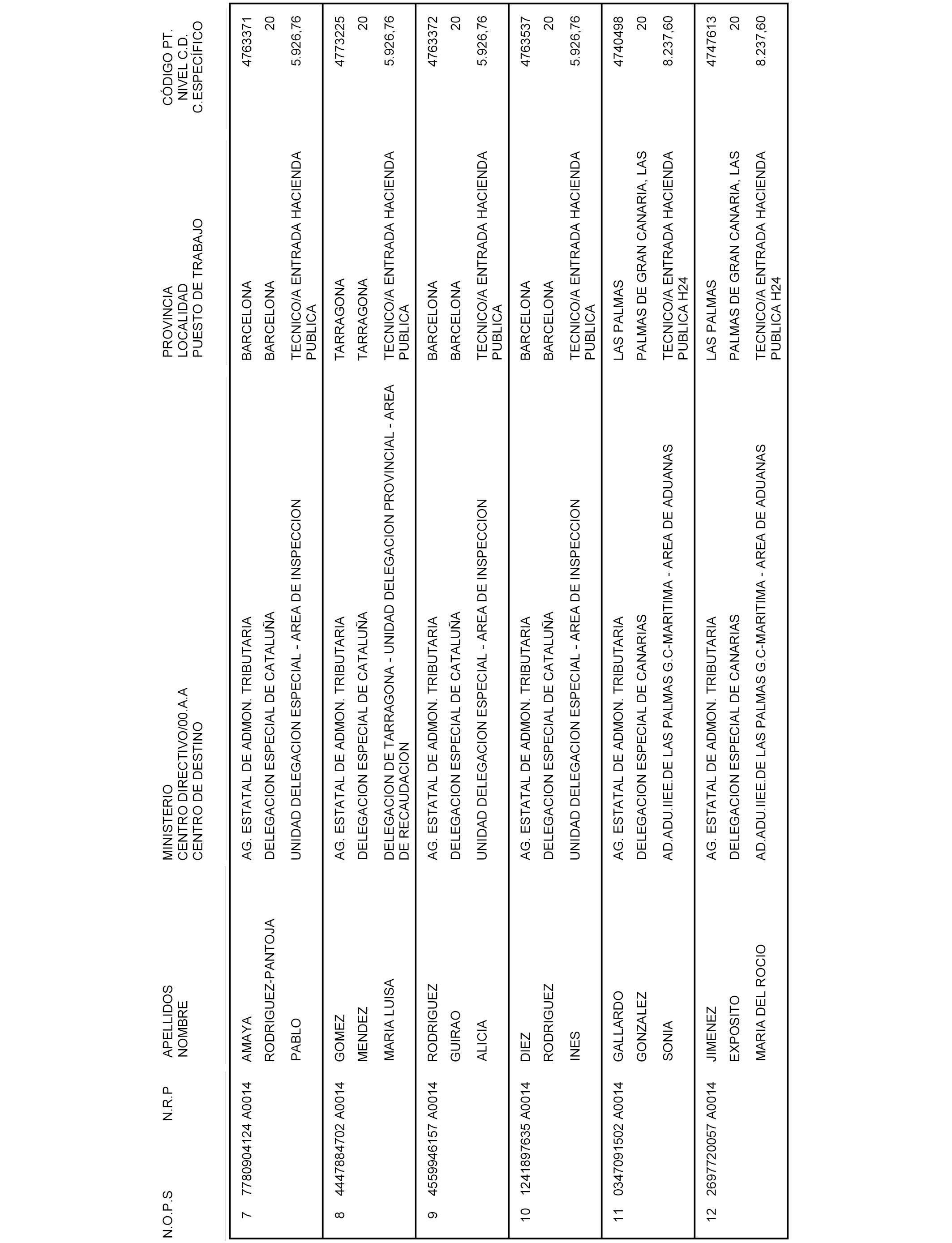 | N.O.P.S | N.R.P | APELLIDOS NOMBRE | MINISTERIO CENTRO DIRECTIVO/00.A.A CENTRO DE DESTINO | PROVINCIA LOCALIDAD PUESTO DE TRABAJO | CÓDIGO PT. NIVEL C.D. C.ESPECÍFICO |
|---|---|---|---|---|---|
| 7 | 7780904124 A0014 | AMAYA RODRIGUEZ-PANTOJA PABLO | AG. ESTATAL DE ADMON. TRIBUTARIA DELEGACION ESPECIAL DE CATALUÑA UNIDAD DELEGACION ESPECIAL - AREA DE INSPECCION | BARCELONA BARCELONA TECNICO/A ENTRADA HACIENDA PUBLICA | 4763371 20 5.926,76 |
| 8 | 4447884702 A0014 | GOMEZ MENDEZ MARIA LUISA | AG. ESTATAL DE ADMON. TRIBUTARIA DELEGACION ESPECIAL DE CATALUÑA DELEGACION DE TARRAGONA - UNIDAD DELEGACION PROVINCIAL - AREA DE RECAUDACION | TARRAGONA TARRAGONA TECNICO/A ENTRADA HACIENDA PUBLICA | 4773225 20 5.926,76 |
| 9 | 4559946157 A0014 | RODRIGUEZ GUIRAO ALICIA | AG. ESTATAL DE ADMON. TRIBUTARIA DELEGACION ESPECIAL DE CATALUÑA UNIDAD DELEGACION ESPECIAL - AREA DE INSPECCION | BARCELONA BARCELONA TECNICO/A ENTRADA HACIENDA PUBLICA | 4763372 20 5.926,76 |
| 10 | 1241897635 A0014 | DIEZ RODRIGUEZ INES | AG. ESTATAL DE ADMON. TRIBUTARIA DELEGACION ESPECIAL DE CATALUÑA UNIDAD DELEGACION ESPECIAL - AREA DE INSPECCION | BARCELONA BARCELONA TECNICO/A ENTRADA HACIENDA PUBLICA | 4763537 20 5.926,76 |
| 11 | 0347091502 A0014 | GALLARDO GONZALEZ SONIA | AG. ESTATAL DE ADMON. TRIBUTARIA DELEGACION ESPECIAL DE CANARIAS AD.ADU.IIEE.DE LAS PALMAS G.C-MARITIMA - AREA DE ADUANAS | LAS PALMAS PALMAS DE GRAN CANARIA, LAS TECNICO/A ENTRADA HACIENDA PUBLICA H24 | 4740498 20 8.237,60 |
| 12 | 2697720057 A0014 | JIMENEZ EXPOSITO MARIA DEL ROCIO | AG. ESTATAL DE ADMON. TRIBUTARIA DELEGACION ESPECIAL DE CANARIAS AD.ADU.IIEE.DE LAS PALMAS G.C-MARITIMA - AREA DE ADUANAS | LAS PALMAS PALMAS DE GRAN CANARIA, LAS TECNICO/A ENTRADA HACIENDA PUBLICA H24 | 4747613 20 8.237,60 |